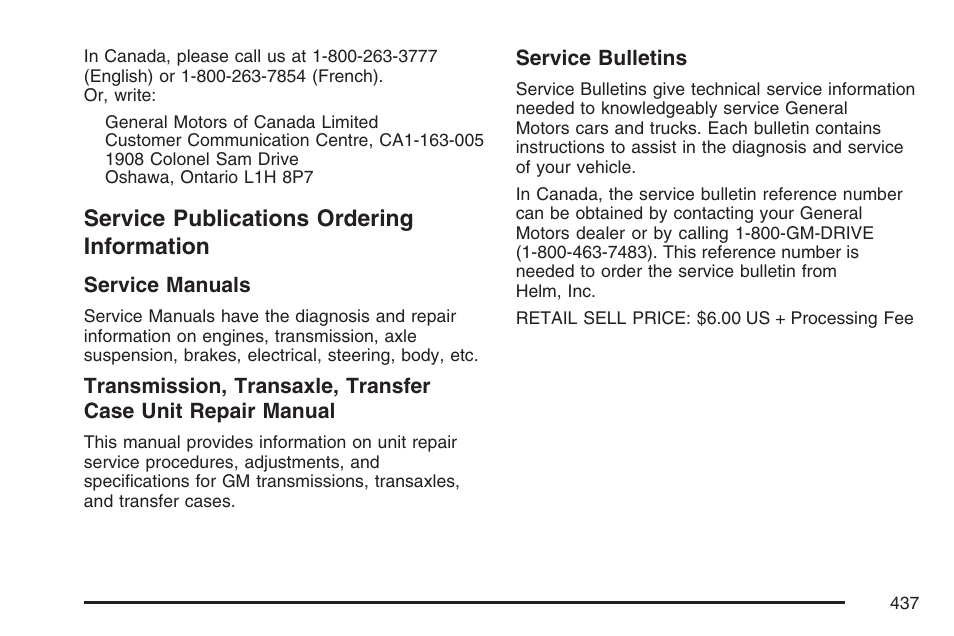 In Canada, please call us at 1-800-263-3777 (English) or 1-800-263-7854 (French).
Or, write:

General Motors of Canada Limited
Customer Communication Centre, CA1-163-005
1908 Colonel Sam Drive
Oshawa, Ontario L1H 8P7

Service Publications Ordering Information

Service Manuals

Service Manuals have the diagnosis and repair information on engines, transmission, axle suspension, brakes, electrical, steering, body, etc.

Transmission, Transaxle, Transfer Case Unit Repair Manual

This manual provides information on unit repair service procedures, adjustments, and specifications for GM transmissions, transaxles, and transfer cases.

Service Bulletins

Service Bulletins give technical service information needed to knowledgeably service General Motors cars and trucks. Each bulletin contains instructions to assist in the diagnosis and service of your vehicle.

In Canada, the service bulletin reference number can be obtained by contacting your General Motors dealer or by calling 1-800-GM-DRIVE (1-800-463-7483). This reference number is needed to order the service bulletin from Helm, Inc.

RETAIL SELL PRICE: $6.00 US + Processing Fee

437